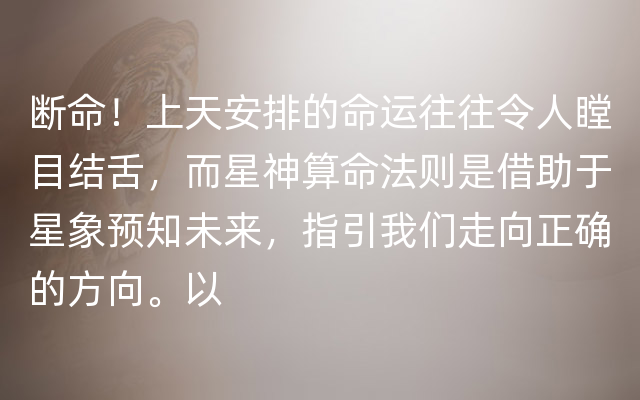 断命！上天安排的命运往往令人瞠目结舌，而星神算命法则是借助于星象预知未来，指引我们走向正确的方向。以